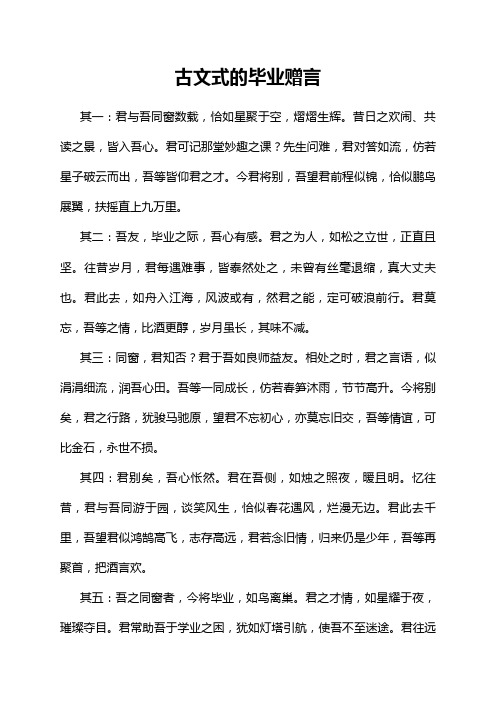 古文式的毕业赠言

其一：君与吾同窗数载，恰如星聚于空，熠熠生辉。昔日之欢闹、共读之景，皆入吾心。君可记那堂妙趣之课？先生问难，君对答如流，仿若星子破云而出，吾等皆仰君之才。今君将别，吾望君前程似锦，恰似鹏鸟展翼，扶摇直上九万里。

其二：吾友，毕业之际，吾心有感。君之为人，如松之立世，正直且坚。往昔岁月，君每遇难事，皆泰然处之，未曾有丝毫退缩，真大丈夫也。君此去，如舟入江海，风波或有，然君之能，定可破浪前行。君莫忘，吾等之情，比酒更醇，岁月虽长，其味不减。

其三：同窗，君知否？君于吾如良师益友。相处之时，君之言语，似涓涓细流，润吾心田。吾等一同成长，仿若春笋沐雨，节节高升。今将别矣，君之行路，犹骏马驰原，望君不忘初心，亦莫忘旧交，吾等情谊，可比金石，永世不损。

其四：君别矣，吾心怅然。君在吾侧，如烛之照夜，暖且明。忆往昔，君与吾同游于园，谈笑风生，恰似春花遇风，烂漫无边。君此去千里，吾望君似鸿鹄高飞，志存高远，君若念旧情，归来仍是少年，吾等再聚首，把酒言欢。

其五：吾之同窗者，今将毕业，如鸟离巢。君之才情，如星耀于夜，璀璨夺目。君常助吾于学业之困，犹如灯塔引航，使吾不至迷途。君往远